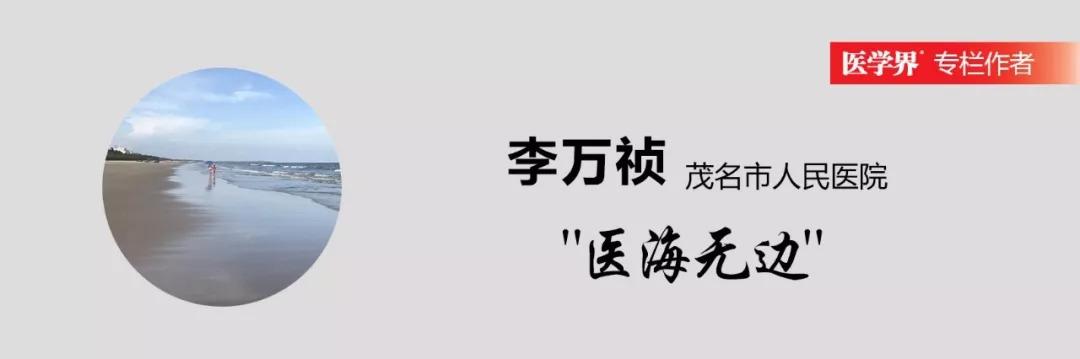 医学界® 专栏作者

李万祯 茂名市人民医院

"医海无边"